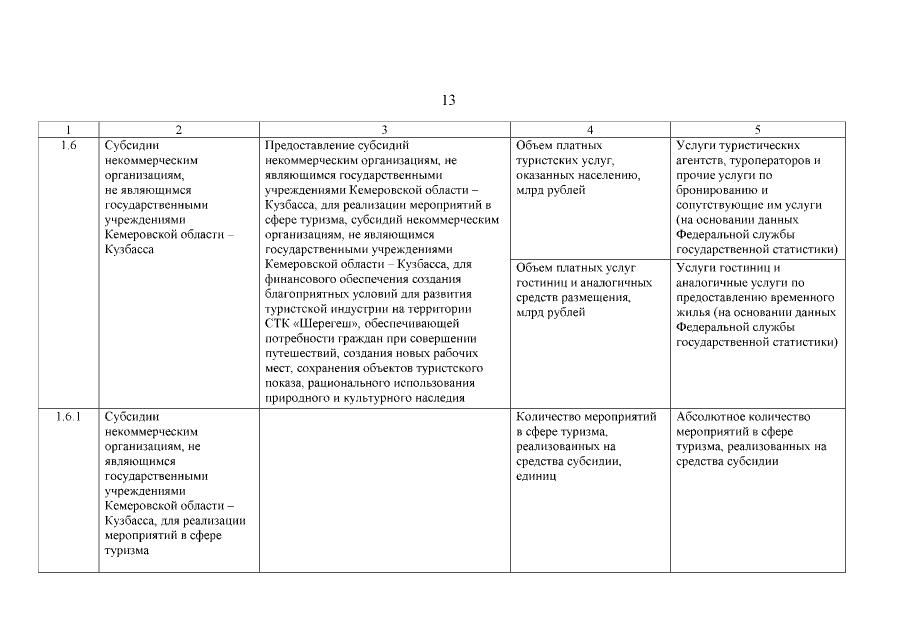 13

| 1 | 2 | 3 | 4 | 5 |
|---|---|---|---|---|
| 1.6 | Субсидии некоммерческим организациям, не являющимся государственными учреждениями Кемеровской области – Кузбасса | Предоставление субсидий некоммерческим организациям, не являющимся государственными учреждениями Кемеровской области – Кузбасса, для реализации мероприятий в сфере туризма, субсидий некоммерческим организациям, не являющимся государственными учреждениями Кемеровской области – Кузбасса, для финансового обеспечения создания благоприятных условий для развития туристской индустрии на территории СТК «Шерегеш», обеспечивающей потребности граждан при совершении путешествий, создания новых рабочих мест, сохранения объектов туристского показа, рационального использования природного и культурного наследия | Объем платных туристских услуг, оказанных населению, млрд рублей | Услуги туристических агентств, туроператоров и прочие услуги по бронированию и сопутствующие им услуги (на основании данных Федеральной службы государственной статистики) |
| | | | Объем платных услуг гостиниц и аналогичных средств размещения, млрд рублей | Услуги гостиниц и аналогичные услуги по предоставлению временного жилья (на основании данных Федеральной службы государственной статистики) |
| 1.6.1 | Субсидии некоммерческим организациям, не являющимся государственными учреждениями Кемеровской области – Кузбасса, для реализации мероприятий в сфере туризма | | Количество мероприятий в сфере туризма, реализованных на средства субсидии, единиц | Абсолютное количество мероприятий в сфере туризма, реализованных на средства субсидии |